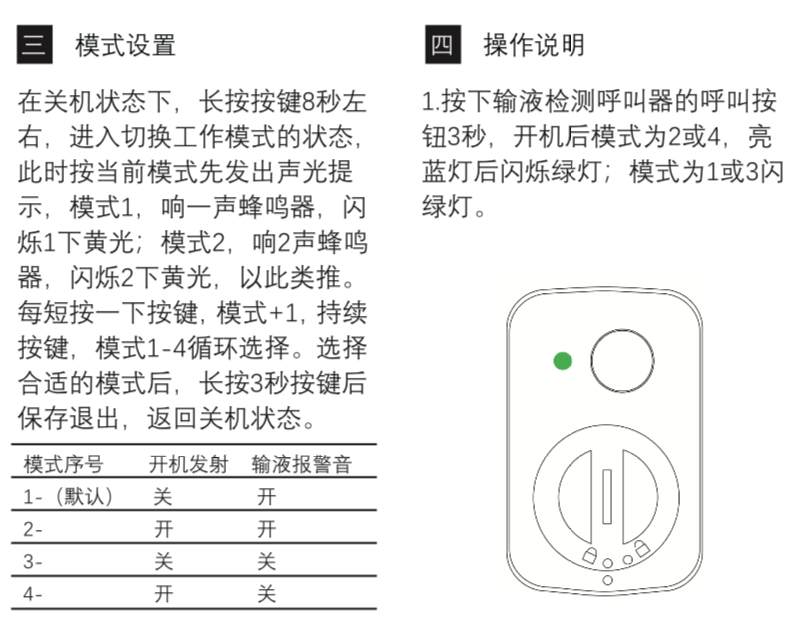 三 模式设置

在关机状态下，长按按键8秒左右，进入切换工作模式的状态，此时按当前模式先发出声光提示，模式1，响一声蜂鸣器，闪烁1下黄光；模式2，响2声蜂鸣器，闪烁2下黄光，以此类推。每短按一下按键，模式+1，持续按键，模式1-4循环选择。选择合适的模式后，长按3秒按键后保存退出，返回关机状态。

| 模式序号 | 开机发射 | 输液报警音 |
|---|---|---|
| 1-（默认） | 关 | 开 |
| 2- | 开 | 开 |
| 3- | 关 | 关 |
| 4- | 开 | 关 |

四 操作说明

1.按下输液检测呼叫器的呼叫按钮3秒，开机后模式为2或4，亮蓝灯后闪烁绿灯；模式为1或3闪绿灯。